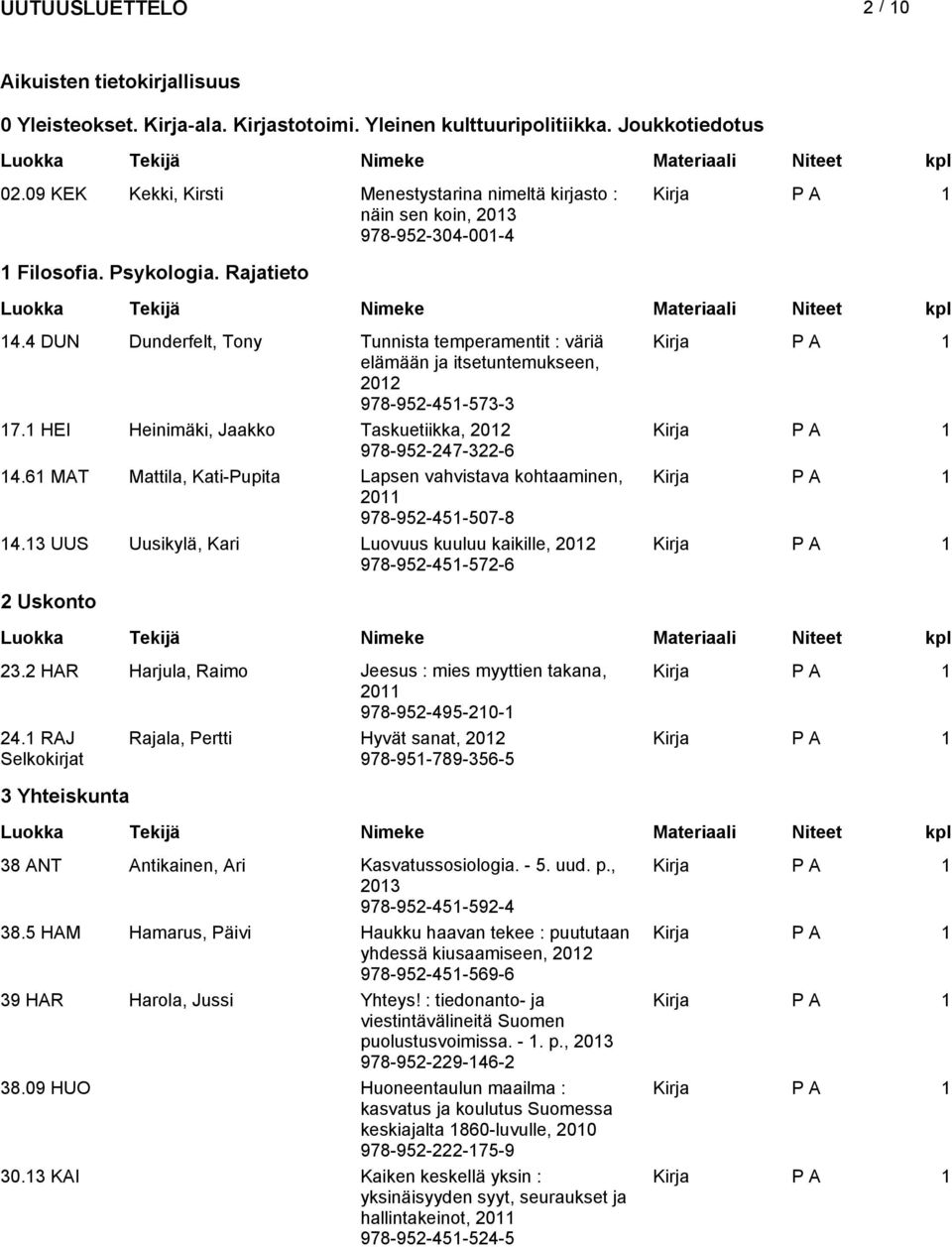 UUTUUSLUETTELO 2 / 10

Aikuisten tietokirjallisuus

0 Yleisteokset. Kirja-ala. Kirjastotoimi. Yleinen kulttuuripolitiikka. Joukkotiedotus

| Luokka | Tekijä | Nimeke | Materiaali | Niteet | kpl |
|---|---|---|---|---|---|
| 02.09 KEK | Kekki, Kirsti | Menestystarina nimeltä kirjasto : näin sen koin, 2013 978-952-304-001-4 | Kirja | P A | 1 |

1 Filosofia. Psykologia. Rajatieto

| Luokka | Tekijä | Nimeke | Materiaali | Niteet | kpl |
|---|---|---|---|---|---|
| 14.4 DUN | Dunderfelt, Tony | Tunnista temperamentit : väriä elämään ja itsetuntemukseen, 2012 978-952-451-573-3 | Kirja | P A | 1 |
| 17.1 HEI | Heinimäki, Jaakko | Taskuetiikka, 2012 978-952-247-322-6 | Kirja | P A | 1 |
| 14.61 MAT | Mattila, Kati-Pupita | Lapsen vahvistava kohtaaminen, 2011 978-952-451-507-8 | Kirja | P A | 1 |
| 14.13 UUS | Uusikylä, Kari | Luovuus kuuluu kaikille, 2012 978-952-451-572-6 | Kirja | P A | 1 |

2 Uskonto

| Luokka | Tekijä | Nimeke | Materiaali | Niteet | kpl |
|---|---|---|---|---|---|
| 23.2 HAR | Harjula, Raimo | Jeesus : mies myyttien takana, 2011 978-952-495-210-1 | Kirja | P A | 1 |
| 24.1 RAJ Selkokirjat | Rajala, Pertti | Hyvät sanat, 2012 978-951-789-356-5 | Kirja | P A | 1 |

3 Yhteiskunta

| Luokka | Tekijä | Nimeke | Materiaali | Niteet | kpl |
|---|---|---|---|---|---|
| 38 ANT | Antikainen, Ari | Kasvatussosiologia. - 5. uud. p., 2013 978-952-451-592-4 | Kirja | P A | 1 |
| 38.5 HAM | Hamarus, Päivi | Haukku haavan tekee : puututaan yhdessä kiusaamiseen, 2012 978-952-451-569-6 | Kirja | P A | 1 |
| 39 HAR | Harola, Jussi | Yhteys! : tiedonanto- ja viestintävälineitä Suomen puolustusvoimissa. - 1. p., 2013 978-952-229-146-2 | Kirja | P A | 1 |
| 38.09 HUO | | Huoneentaulun maailma : kasvatus ja koulutus Suomessa keskiajalta 1860-luvulle, 2010 978-952-222-175-9 | Kirja | P A | 1 |
| 30.13 KAI | | Kaiken keskellä yksin : yksinäisyyden syyt, seuraukset ja hallintakeinot, 2011 978-952-451-524-5 | Kirja | P A | 1 |